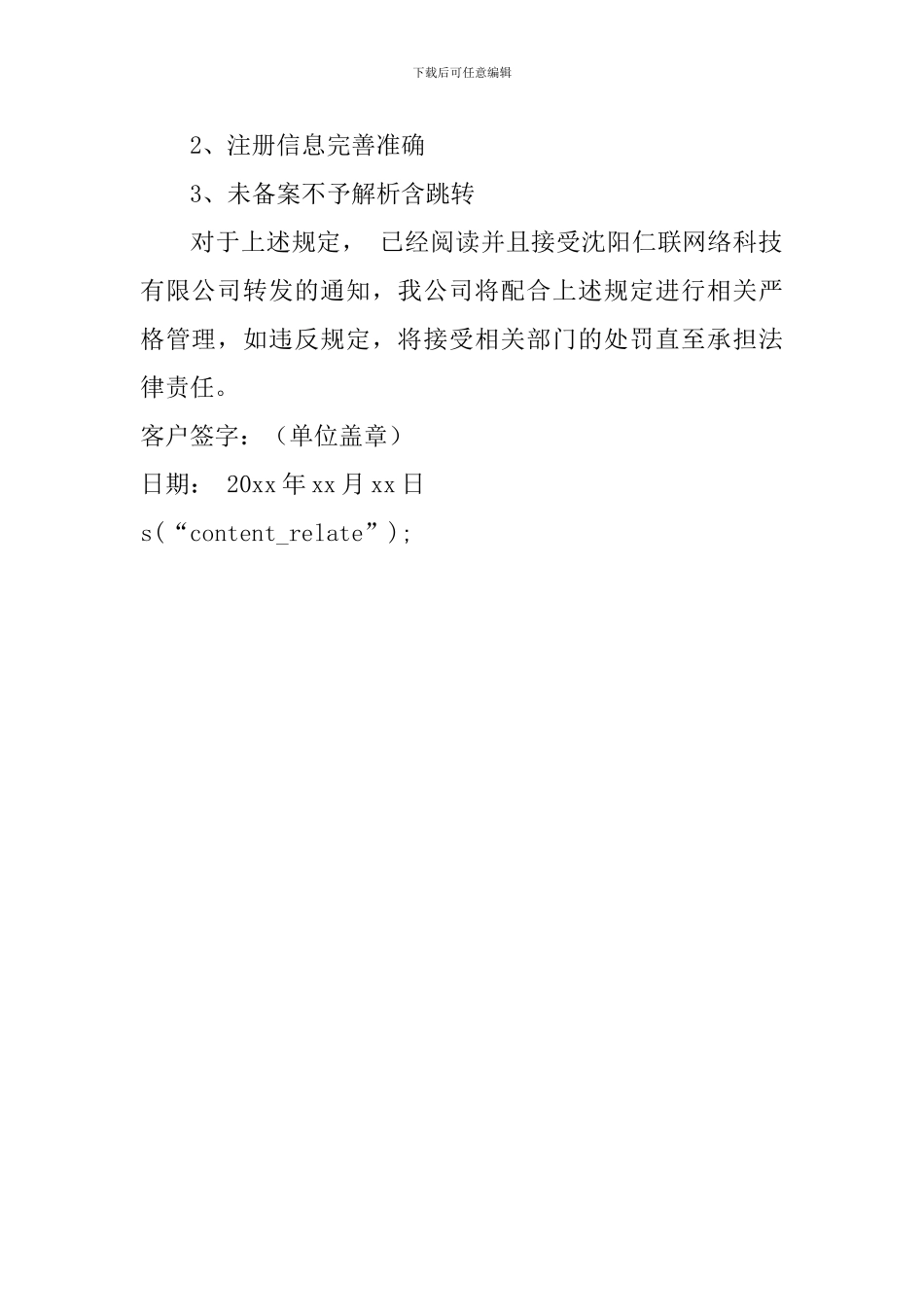 下载后可任意编辑

2、注册信息完善准确

3、未备案不予解析含跳转

对于上述规定， 已经阅读并且接受沈阳仁联网络科技有限公司转发的通知，我公司将配合上述规定进行相关严格管理，如违反规定，将接受相关部门的处罚直至承担法律责任。

客户签字：（单位盖章）

日期： 20xx 年 xx 月 xx 日

s(“content_relate”);